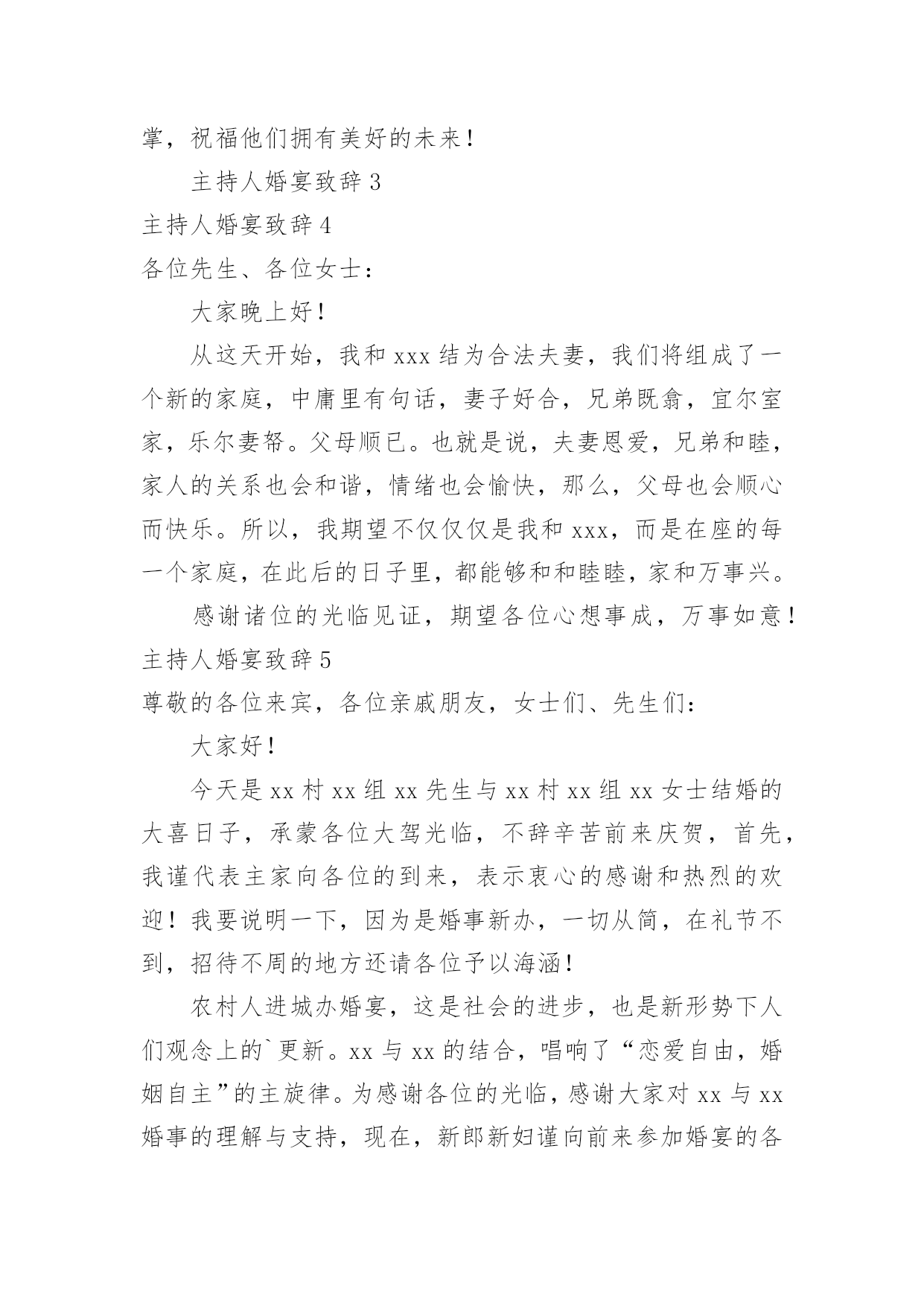 掌，祝福他们拥有美好的未来！

主持人婚宴致辞 3

主持人婚宴致辞 4

各位先生、各位女士：

大家晚上好！

从这天开始，我和 xxx 结为合法夫妻，我们将组成了一个新的家庭，中庸里有句话，妻子好合，兄弟既翕，宜尔室家，乐尔妻帑。父母顺已。也就是说，夫妻恩爱，兄弟和睦，家人的关系也会和谐，情绪也会愉快，那么，父母也会顺心而快乐。所以，我期望不仅仅仅是我和 xxx，而是在座的每一个家庭，在此后的日子里，都能够和和睦睦，家和万事兴。

感谢诸位的光临见证，期望各位心想事成，万事如意！

主持人婚宴致辞 5

尊敬的各位来宾，各位亲戚朋友，女士们、先生们：

大家好！

今天是 xx 村 xx 组 xx 先生与 xx 村 xx 组 xx 女士结婚的大喜日子，承蒙各位大驾光临，不辞辛苦前来庆贺，首先，我谨代表主家向各位的到来，表示衷心的感谢和热烈的欢迎！我要说明一下，因为是婚事新办，一切从简，在礼节不到，招待不周的地方还请各位予以海涵！

农村人进城办婚宴，这是社会的进步，也是新形势下人们观念上的`更新。xx 与 xx 的结合，唱响了“恋爱自由，婚姻自主”的主旋律。为感谢各位的光临，感谢大家对 xx 与 xx 婚事的理解与支持，现在，新郎新妇谨向前来参加婚宴的各